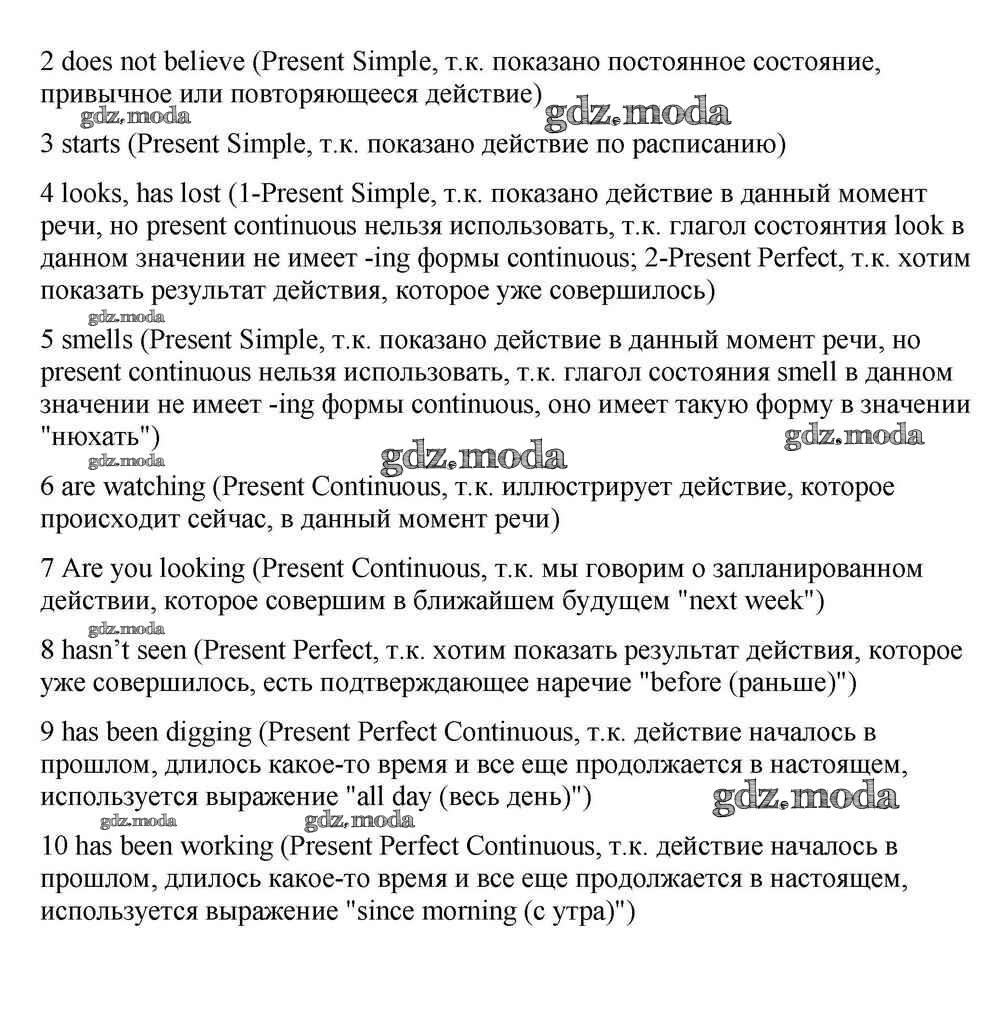 2 does not believe (Present Simple, т.к. показано постоянное состояние, привычное или повторяющееся действие)

gdz.moda gdz.moda

3 starts (Present Simple, т.к. показано действие по расписанию)

4 looks, has lost (1-Present Simple, т.к. показано действие в данный момент речи, но present continuous нельзя использовать, т.к. глагол состоянтия look в данном значении не имеет -ing формы continuous; 2-Present Perfect, т.к. хотим показать результат действия, которое уже совершилось)

gdz.moda

5 smells (Present Simple, т.к. показано действие в данный момент речи, но present continuous нельзя использовать, т.к. глагол состояния smell в данном значении не имеет -ing формы continuous, оно имеет такую форму в значении "нюхать")

gdz.moda gdz.moda gdz.moda

6 are watching (Present Continuous, т.к. иллюстрирует действие, которое происходит сейчас, в данный момент речи)

7 Are you looking (Present Continuous, т.к. мы говорим о запланированном действии, которое совершим в ближайшем будущем "next week")

gdz.moda

8 hasn't seen (Present Perfect, т.к. хотим показать результат действия, которое уже совершилось, есть подтверждающее наречие "before (раньше)")

9 has been digging (Present Perfect Continuous, т.к. действие началось в прошлом, длилось какое-то время и все еще продолжается в настоящем, используется выражение "all day (весь день)")

gdz.moda gdz.moda gdz.moda

10 has been working (Present Perfect Continuous, т.к. действие началось в прошлом, длилось какое-то время и все еще продолжается в настоящем, используется выражение "since morning (с утра)")